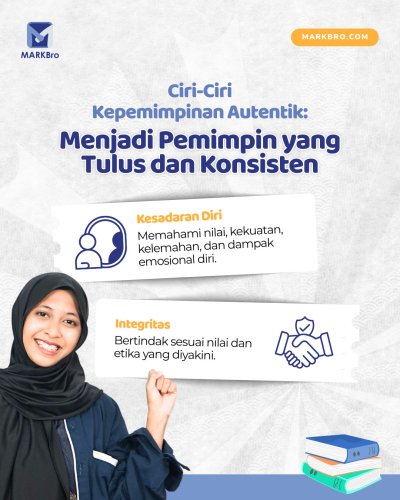 MARKBro

MARKBRO.COM

Ciri-Ciri
Kepemimpinan Autentik:

Menjadi Pemimpin yang
Tulus dan Konsisten

Kesadaran Diri

Memahami nilai, kekuatan, kelemahan, dan dampak emosional diri.

Integritas

Bertindak sesuai nilai dan etika yang diyakini.